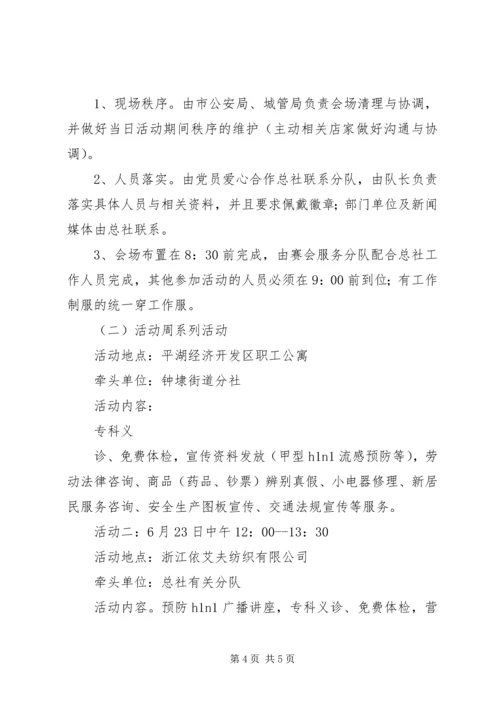 1、现场秩序。由市公安局、城管局负责会场清理与协调，并做好当日活动期间秩序的维护（主动相关店家做好沟通与协调）。

2、人员落实。由党员爱心合作总社联系分队，由队长负责落实具体人员与相关资料，并且要求佩戴徽章；部门单位及新闻媒体由总社联系。

3、会场布置在8：30前完成，由赛会服务分队配合总社工作人员完成，其他参加活动的人员必须在9：00前到位；有工作制服的统一穿工作服。

（二）活动周系列活动

活动地点：平湖经济开发区职工公寓

牵头单位：钟埭街道分社

活动内容：

专科义

诊、免费体检，宣传资料发放（甲型h1n1流感预防等），劳动法律咨询、商品（药品、钞票）辨别真假、小电器修理、新居民服务咨询、安全生产图板宣传、交通法规宣传等服务。

活动二：6月23日中午12：00--13：30

活动地点：浙江依艾夫纺织有限公司

牵头单位：总社有关分队

活动内容。预防h1n1广播讲座，专科义诊、免费体检，营

第4页 共5页